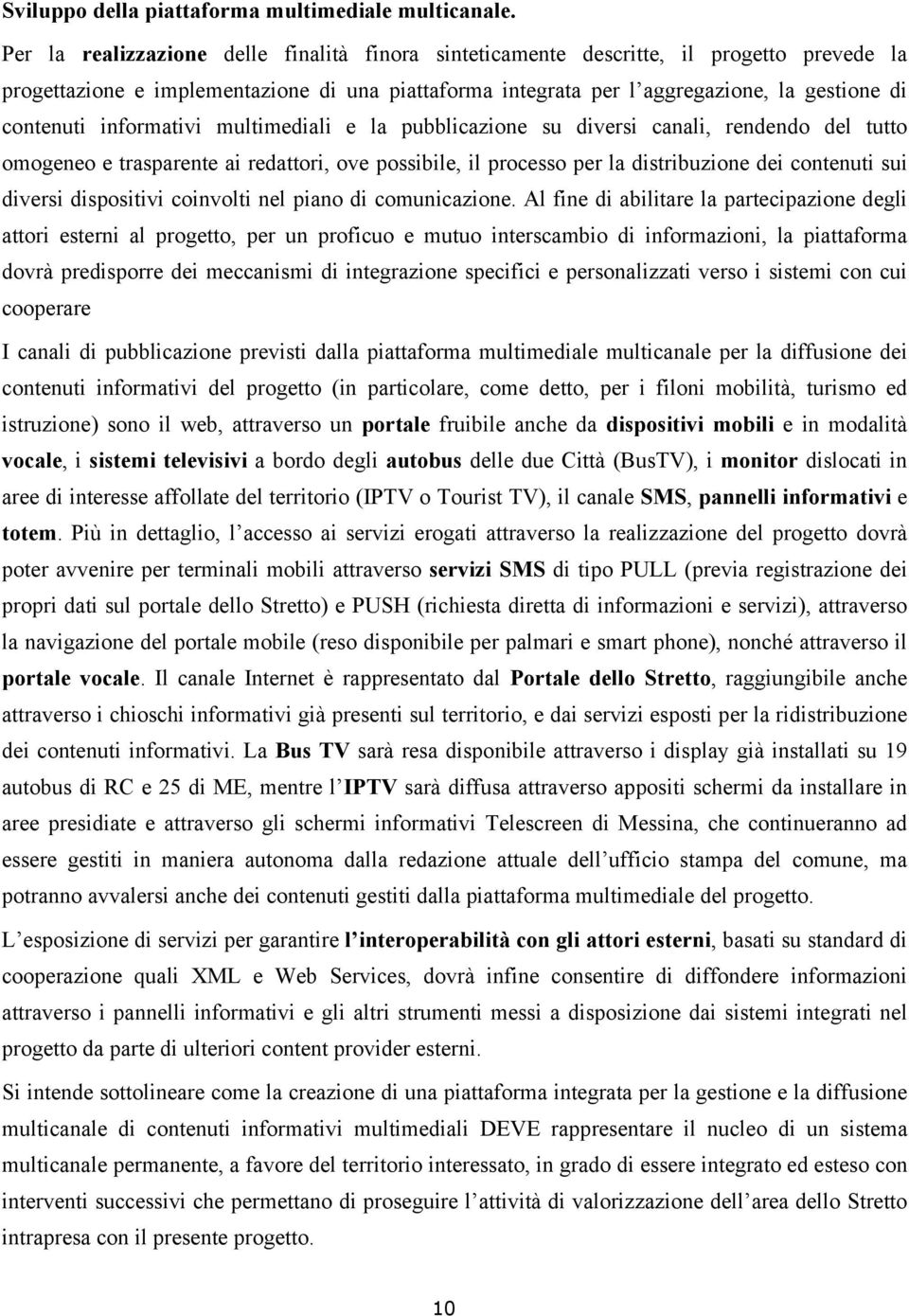 Sviluppo della piattaforma multimediale multicanale.

Per la realizzazione delle finalità finora sinteticamente descritte, il progetto prevede la progettazione e implementazione di una piattaforma integrata per l'aggregazione, la gestione di contenuti informativi multimediali e la pubblicazione su diversi canali, rendendo del tutto omogeneo e trasparente ai redattori, ove possibile, il processo per la distribuzione dei contenuti sui diversi dispositivi coinvolti nel piano di comunicazione. Al fine di abilitare la partecipazione degli attori esterni al progetto, per un proficuo e mutuo interscambio di informazioni, la piattaforma dovrà predisporre dei meccanismi di integrazione specifici e personalizzati verso i sistemi con cui cooperare

I canali di pubblicazione previsti dalla piattaforma multimediale multicanale per la diffusione dei contenuti informativi del progetto (in particolare, come detto, per i filoni mobilità, turismo ed istruzione) sono il web, attraverso un portale fruibile anche da dispositivi mobili e in modalità vocale, i sistemi televisivi a bordo degli autobus delle due Città (BusTV), i monitor dislocati in aree di interesse affollate del territorio (IPTV o Tourist TV), il canale SMS, pannelli informativi e totem. Più in dettaglio, l'accesso ai servizi erogati attraverso la realizzazione del progetto dovrà poter avvenire per terminali mobili attraverso servizi SMS di tipo PULL (previa registrazione dei propri dati sul portale dello Stretto) e PUSH (richiesta diretta di informazioni e servizi), attraverso la navigazione del portale mobile (reso disponibile per palmari e smart phone), nonché attraverso il portale vocale. Il canale Internet è rappresentato dal Portale dello Stretto, raggiungibile anche attraverso i chioschi informativi già presenti sul territorio, e dai servizi esposti per la ridistribuzione dei contenuti informativi. La Bus TV sarà resa disponibile attraverso i display già installati su 19 autobus di RC e 25 di ME, mentre l'IPTV sarà diffusa attraverso appositi schermi da installare in aree presidiate e attraverso gli schermi informativi Telescreen di Messina, che continueranno ad essere gestiti in maniera autonoma dalla redazione attuale dell'ufficio stampa del comune, ma potranno avvalersi anche dei contenuti gestiti dalla piattaforma multimediale del progetto.

L'esposizione di servizi per garantire l'interoperabilità con gli attori esterni, basati su standard di cooperazione quali XML e Web Services, dovrà infine consentire di diffondere informazioni attraverso i pannelli informativi e gli altri strumenti messi a disposizione dai sistemi integrati nel progetto da parte di ulteriori content provider esterni.

Si intende sottolineare come la creazione di una piattaforma integrata per la gestione e la diffusione multicanale di contenuti informativi multimediali DEVE rappresentare il nucleo di un sistema multicanale permanente, a favore del territorio interessato, in grado di essere integrato ed esteso con interventi successivi che permettano di proseguire l'attività di valorizzazione dell'area dello Stretto intrapresa con il presente progetto.

10